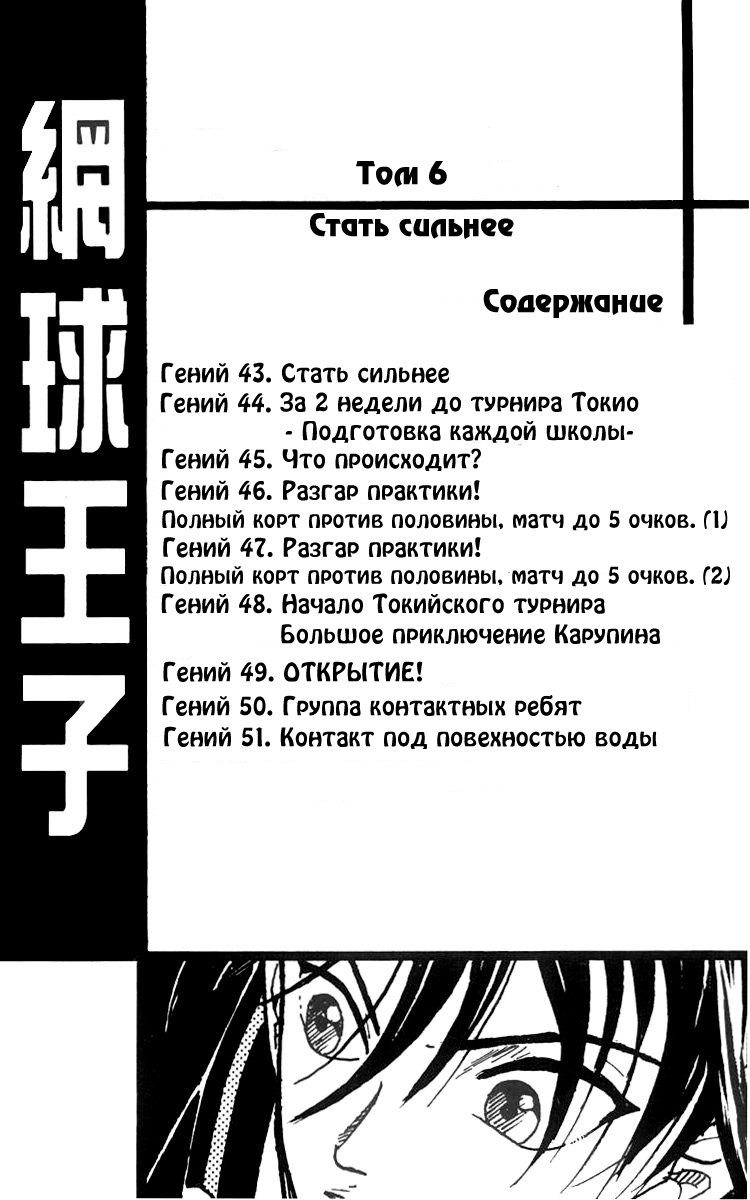 網球王子

Том 6

Стать сильнее

Содержание

Гений 43. Стать сильнее
Гений 44. За 2 недели до турнира Токио
- Подготовка каждой школы-
Гений 45. Что происходит?
Гений 46. Разгар практики!
Полный корт против половины, матч до 5 очков. (1)
Гений 47. Разгар практики!
Полный корт против половины, матч до 5 очков. (2)
Гений 48. Начало Токийского турнира
Большое приключение Карупина
Гений 49. ОТКРЫТИЕ!
Гений 50. Группа контактных ребят
Гений 51. Контакт под повехностью воды